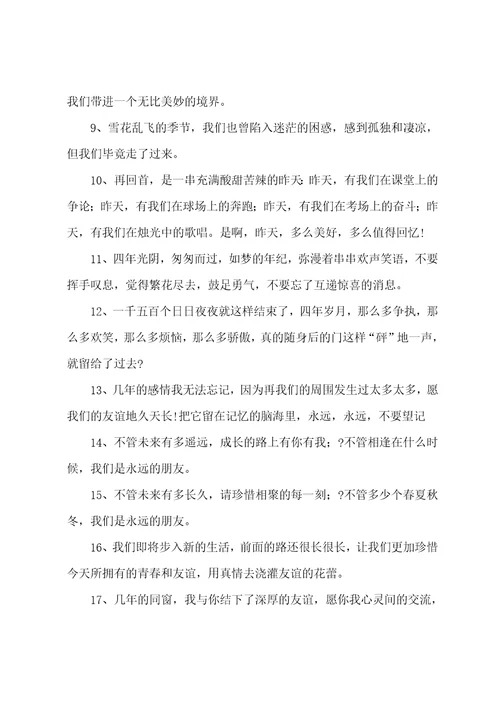 我们带进一个无比美妙的境界。

9、雪花乱飞的季节，我们也曾陷入迷茫的困惑，感到孤独和凄凉，但我们毕竟走了过来。

10、再回首，是一串充满酸甜苦辣的昨天：昨天，有我们在课堂上的争论；昨天，有我们在球场上的奔跑；昨天，有我们在考场上的奋斗；昨天，有我们在烛光中的歌唱。是啊，昨天，多么美好，多么值得回忆！

11、四年光阴，匆匆而过，如梦的年纪，弥漫着串串欢声笑语，不要挥手叹息，觉得繁花尽去，鼓足勇气，不要忘了互递惊喜的消息。

12、一千五百个日日夜夜就这样结束了，四年岁月，那么多争执，那么多欢笑，那么多烦恼，那么多骄傲，真的随身后的门这样“砰”地一声，就留给了过去？

13、几年的感情我无法忘记，因为再我们的周围发生过太多太多，愿我们的友谊地久天长！把它留在记忆的脑海里，永远，永远，不要望记

14、不管未来有多遥远，成长的路上有你有我；?不管相逢在什么时候，我们是永远的朋友。

15、不管未来有多长久，请珍惜相聚的每一刻；?不管多少个春夏秋冬，我们是永远的朋友。

16、我们即将步入新的生活，前面的路还很长很长，让我们更加珍惜今天所拥有的青春和友谊，用真情去浇灌友谊的花蕾。

17、几年的同窗，我与你结下了深厚的友谊，愿你我心灵间的交流，